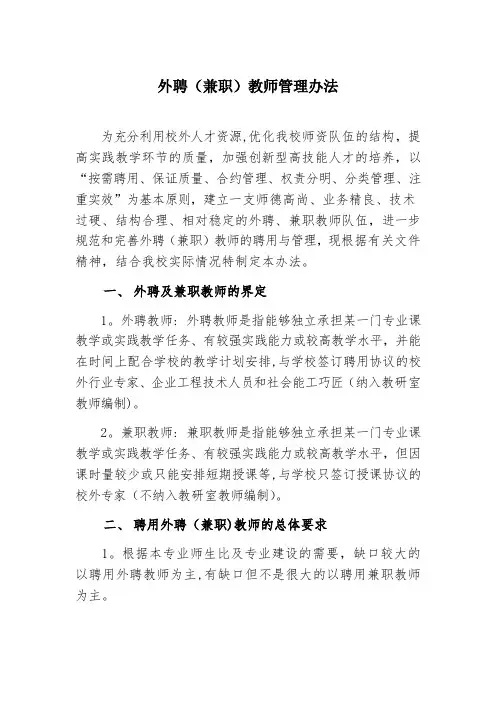 外聘（兼职）教师管理办法

为充分利用校外人才资源,优化我校师资队伍的结构，提高实践教学环节的质量，加强创新型高技能人才的培养，以“按需聘用、保证质量、合约管理、权责分明、分类管理、注重实效”为基本原则，建立一支师德高尚、业务精良、技术过硬、结构合理、相对稳定的外聘、兼职教师队伍，进一步规范和完善外聘（兼职）教师的聘用与管理，现根据有关文件精神，结合我校实际情况特制定本办法。

一、 外聘及兼职教师的界定

1。外聘教师：外聘教师是指能够独立承担某一门专业课教学或实践教学任务、有较强实践能力或较高教学水平，并能在时间上配合学校的教学计划安排,与学校签订聘用协议的校外行业专家、企业工程技术人员和社会能工巧匠（纳入教研室教师编制）。

2。兼职教师：兼职教师是指能够独立承担某一门专业课教学或实践教学任务、有较强实践能力或较高教学水平，但因课时量较少或只能安排短期授课等,与学校只签订授课协议的校外专家（不纳入教研室教师编制）。

二、 聘用外聘（兼职)教师的总体要求

1。根据本专业师生比及专业建设的需要，缺口较大的以聘用外聘教师为主,有缺口但不是很大的以聘用兼职教师为主。